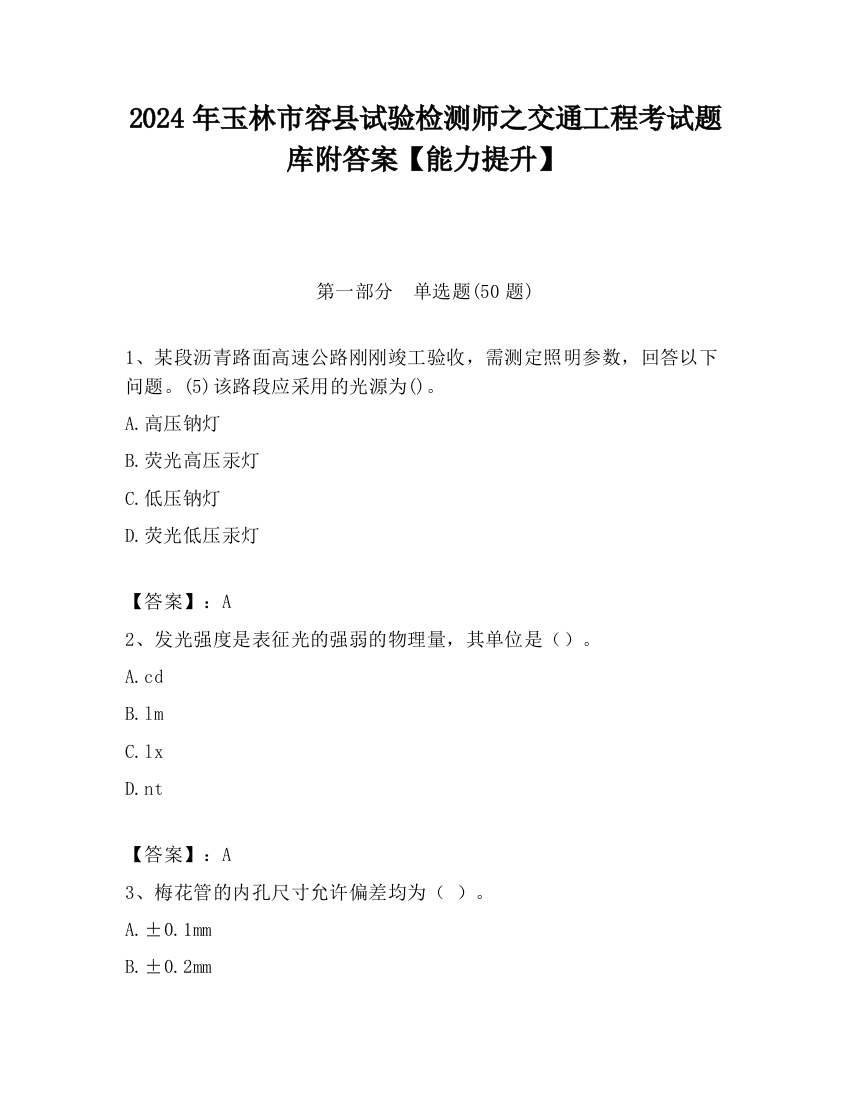 2024 年玉林市容县试验检测师之交通工程考试题库附答案【能力提升】

第一部分　单选题(50 题)

1、某段沥青路面高速公路刚刚竣工验收，需测定照明参数，回答以下问题。(5)该路段应采用的光源为()。

A.高压钠灯

B.荧光高压汞灯

C.低压钠灯

D.荧光低压汞灯

【答案】：A

2、发光强度是表征光的强弱的物理量，其单位是（）。

A.cd

B.lm

C.lx

D.nt

【答案】：A

3、梅花管的内孔尺寸允许偏差均为（ ）。

A.±0.1mm

B.±0.2mm